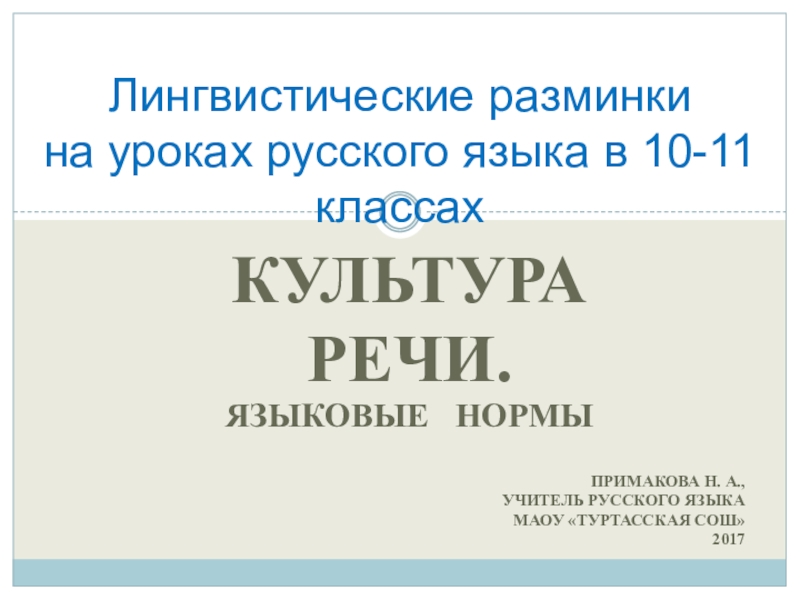 Лингвистические разминки на уроках русского языка в 10-11 классах

КУЛЬТУРА РЕЧИ.
ЯЗЫКОВЫЕ НОРМЫ

ПРИМАКОВА Н. А.,
УЧИТЕЛЬ РУССКОГО ЯЗЫКА
МАОУ «ТУРТАССКАЯ СОШ»
2017